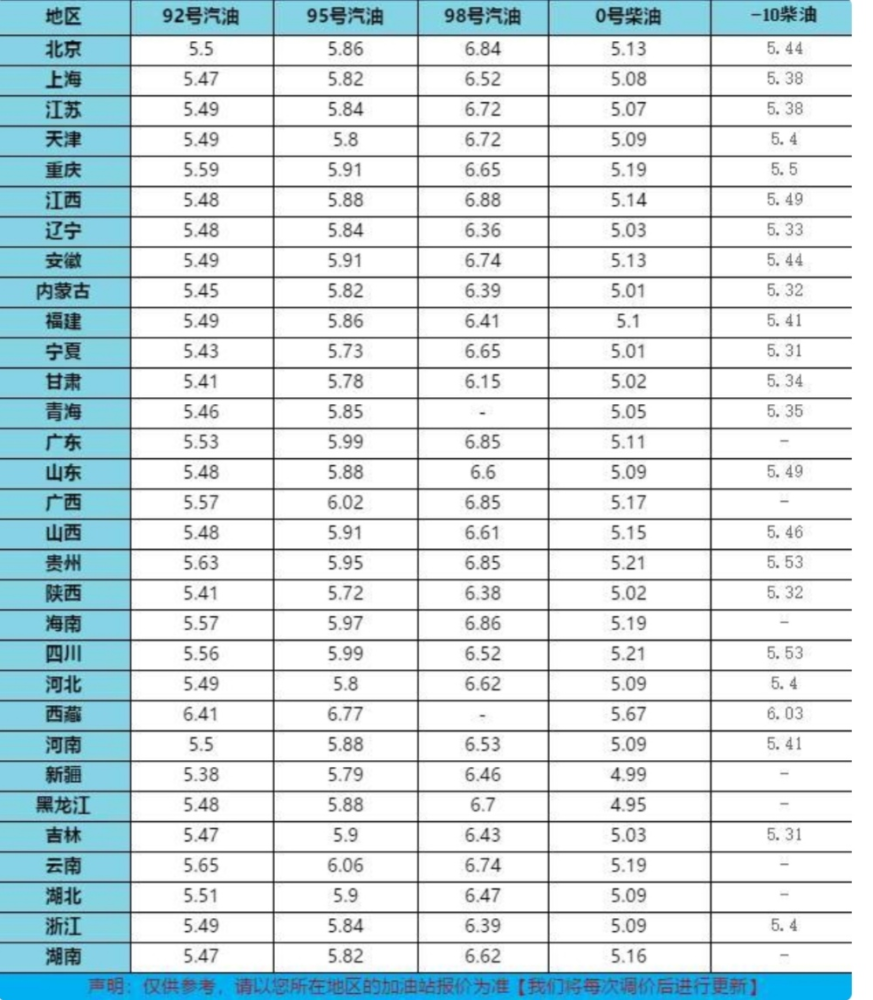 | 地区 | 92号汽油 | 95号汽油 | 98号汽油 | 0号柴油 | -10柴油 |
|---|---|---|---|---|---|
| 北京 | 5.5 | 5.86 | 6.84 | 5.13 | 5.44 |
| 上海 | 5.47 | 5.82 | 6.52 | 5.08 | 5.38 |
| 江苏 | 5.49 | 5.84 | 6.72 | 5.07 | 5.38 |
| 天津 | 5.49 | 5.8 | 6.72 | 5.09 | 5.4 |
| 重庆 | 5.59 | 5.91 | 6.65 | 5.19 | 5.5 |
| 江西 | 5.48 | 5.88 | 6.88 | 5.14 | 5.49 |
| 辽宁 | 5.48 | 5.84 | 6.36 | 5.03 | 5.33 |
| 安徽 | 5.49 | 5.91 | 6.74 | 5.13 | 5.44 |
| 内蒙古 | 5.45 | 5.82 | 6.39 | 5.01 | 5.32 |
| 福建 | 5.49 | 5.86 | 6.41 | 5.1 | 5.41 |
| 宁夏 | 5.43 | 5.73 | 6.65 | 5.01 | 5.31 |
| 甘肃 | 5.41 | 5.78 | 6.15 | 5.02 | 5.34 |
| 青海 | 5.46 | 5.85 | - | 5.05 | 5.35 |
| 广东 | 5.53 | 5.99 | 6.85 | 5.11 | - |
| 山东 | 5.48 | 5.88 | 6.6 | 5.09 | 5.49 |
| 广西 | 5.57 | 6.02 | 6.85 | 5.17 | - |
| 山西 | 5.48 | 5.91 | 6.61 | 5.15 | 5.46 |
| 贵州 | 5.63 | 5.95 | 6.85 | 5.21 | 5.53 |
| 陕西 | 5.41 | 5.72 | 6.38 | 5.02 | 5.32 |
| 海南 | 5.57 | 5.97 | 6.86 | 5.19 | - |
| 四川 | 5.56 | 5.99 | 6.52 | 5.21 | 5.53 |
| 河北 | 5.49 | 5.8 | 6.62 | 5.09 | 5.4 |
| 西藏 | 6.41 | 6.77 | - | 5.67 | 6.03 |
| 河南 | 5.5 | 5.88 | 6.53 | 5.09 | 5.41 |
| 新疆 | 5.38 | 5.79 | 6.46 | 4.99 | - |
| 黑龙江 | 5.48 | 5.88 | 6.7 | 4.95 | - |
| 吉林 | 5.47 | 5.9 | 6.43 | 5.03 | 5.31 |
| 云南 | 5.65 | 6.06 | 6.74 | 5.19 | - |
| 湖北 | 5.51 | 5.9 | 6.47 | 5.09 | - |
| 浙江 | 5.49 | 5.84 | 6.39 | 5.09 | 5.4 |
| 湖南 | 5.47 | 5.82 | 6.62 | 5.16 | - |

声明：仅供参考，请以您所在地区的加油站报价为准【我们将每次调价后进行更新】